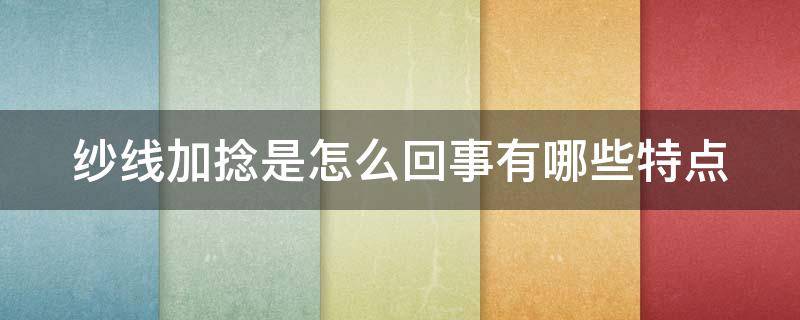 纱线加捻是怎么回事有哪些特点